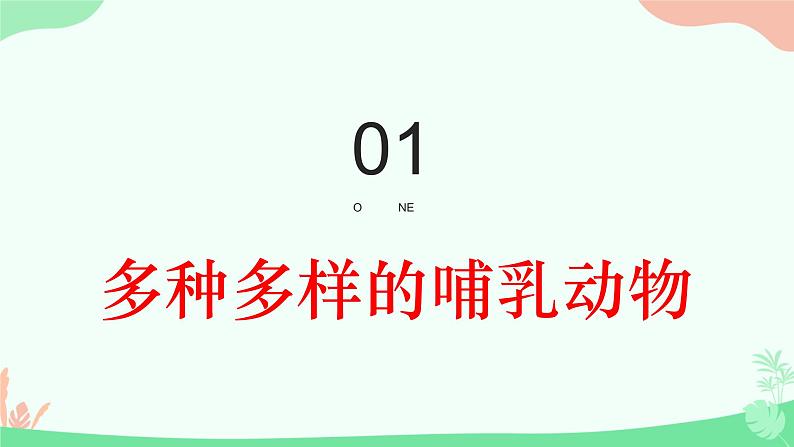 01

O NE

多种多样的哺乳动物